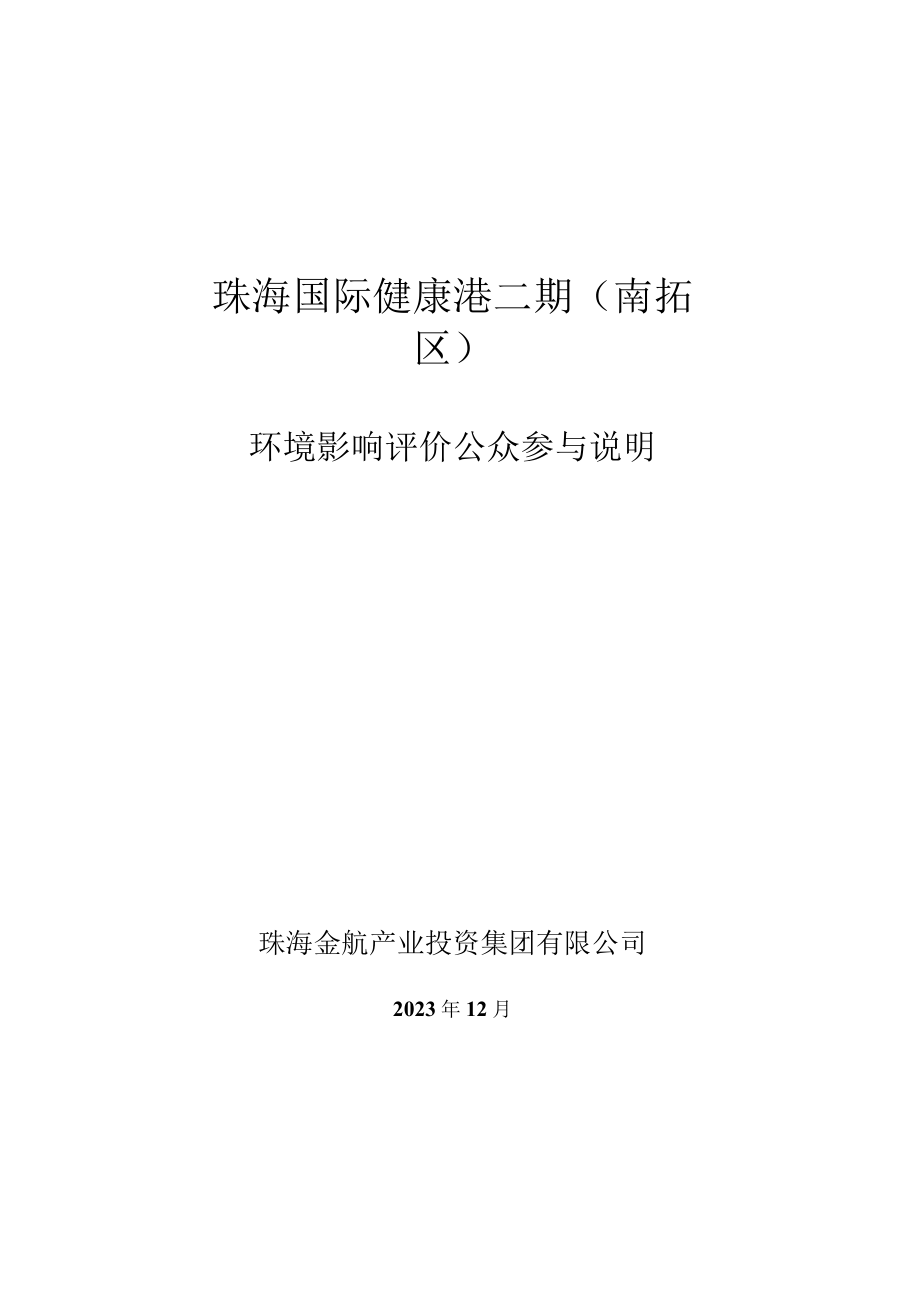 珠海国际健康港二期（南拓区）

环境影响评价公众参与说明

珠海金航产业投资集团有限公司

2023年12月